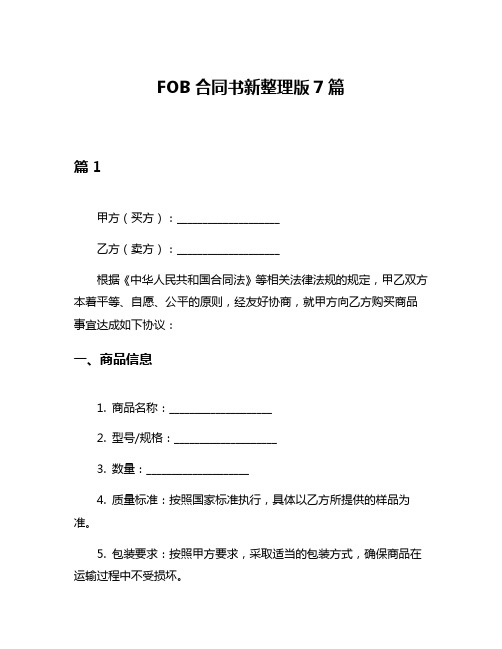 FOB 合同书新整理版 7 篇

篇 1

甲方（买方）：___________________

乙方（卖方）：___________________

根据《中华人民共和国合同法》等相关法律法规的规定，甲乙双方本着平等、自愿、公平的原则，经友好协商，就甲方向乙方购买商品事宜达成如下协议：

一、商品信息

1. 商品名称：___________________

2. 型号/规格：___________________

3. 数量：___________________

4. 质量标准：按照国家标准执行，具体以乙方所提供的样品为准。

5. 包装要求：按照甲方要求，采取适当的包装方式，确保商品在运输过程中不受损坏。